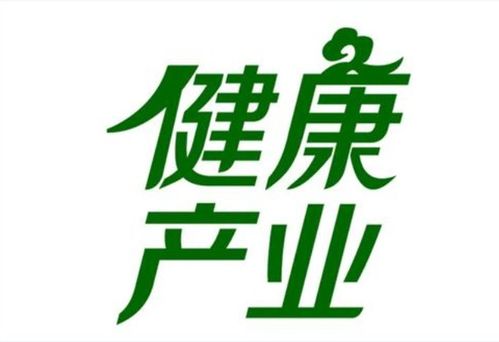 健康
产业